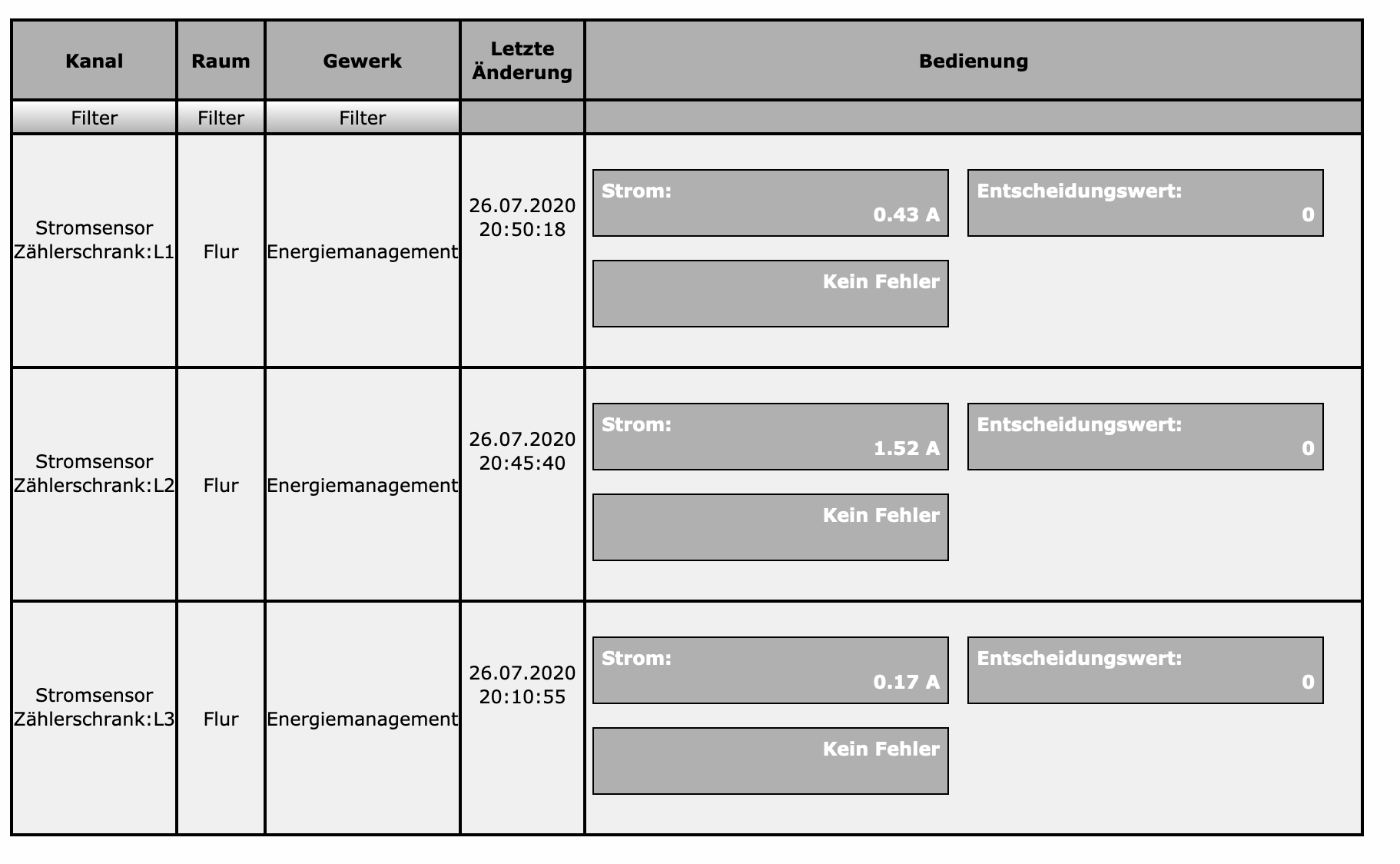 | Kanal | Raum | Gewerk | Letzte Änderung | Bedienung |
|---|---|---|---|---|
| Filter | Filter | Filter | | |
| Stromsensor Zählerschrank:L1 | Flur | Energiemanagement | 26.07.2020 20:50:18 | Strom: 0.43 A Entscheidungswert: 0 Kein Fehler |
| Stromsensor Zählerschrank:L2 | Flur | Energiemanagement | 26.07.2020 20:45:40 | Strom: 1.52 A Entscheidungswert: 0 Kein Fehler |
| Stromsensor Zählerschrank:L3 | Flur | Energiemanagement | 26.07.2020 20:10:55 | Strom: 0.17 A Entscheidungswert: 0 Kein Fehler |